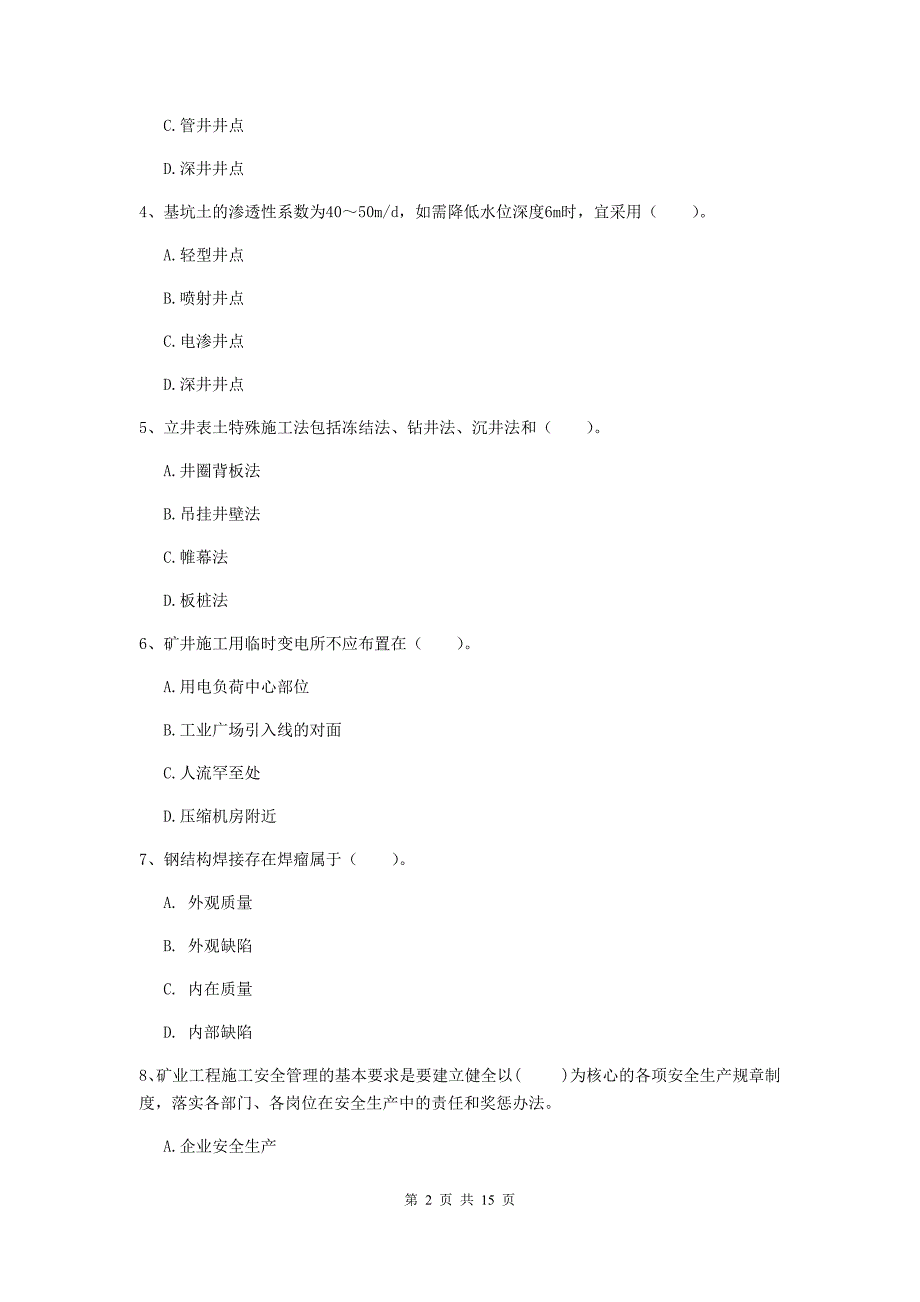 C. 管井井点

D. 深井井点

4、基坑土的渗透性系数为40～50m/d，如需降低水位深度6m时，宜采用（　　）。

A. 轻型井点

B. 喷射井点

C. 电渗井点

D. 深井井点

5、立井表土特殊施工法包括冻结法、钻井法、沉井法和（　　）。

A. 井圈背板法

B. 吊挂井壁法

C. 帷幕法

D. 板桩法

6、矿井施工用临时变电所不应布置在（　　）。

A. 用电负荷中心部位

B. 工业广场引入线的对面

C. 人流罕至处

D. 压缩机房附近

7、钢结构焊接存在焊瘤属于（　　）。

A. 外观质量

B. 外观缺陷

C. 内在质量

D. 内部缺陷

8、矿业工程施工安全管理的基本要求是要建立健全以(　　)为核心的各项安全生产规章制度，落实各部门、各岗位在安全生产中的责任和奖惩办法。

A. 企业安全生产

第 2 页 共 15 页